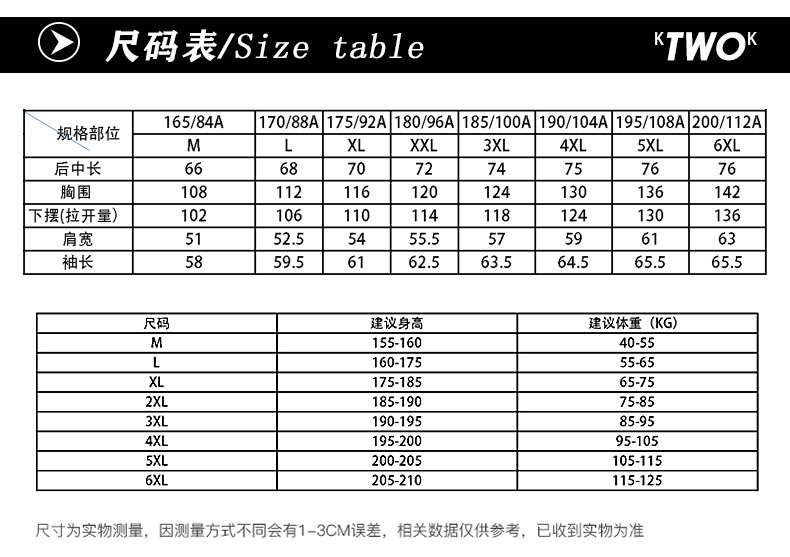 尺码表/Size table

KTWOK

| 规格部位 | 165/84A | 170/88A | 175/92A | 180/96A | 185/100A | 190/104A | 195/108A | 200/112A |
|---|---|---|---|---|---|---|---|---|
| | M | L | XL | XXL | 3XL | 4XL | 5XL | 6XL |
| 后中长 | 66 | 68 | 70 | 72 | 74 | 75 | 76 | 76 |
| 胸围 | 108 | 112 | 116 | 120 | 124 | 130 | 136 | 142 |
| 下摆(拉开量) | 102 | 106 | 110 | 114 | 118 | 124 | 130 | 136 |
| 肩宽 | 51 | 52.5 | 54 | 55.5 | 57 | 59 | 61 | 63 |
| 袖长 | 58 | 59.5 | 61 | 62.5 | 63.5 | 64.5 | 65.5 | 65.5 |

| 尺码 | 建议身高 | 建议体重（KG） |
|---|---|---|
| M | 155-160 | 40-55 |
| L | 160-175 | 55-65 |
| XL | 175-185 | 65-75 |
| 2XL | 185-190 | 75-85 |
| 3XL | 190-195 | 85-95 |
| 4XL | 195-200 | 95-105 |
| 5XL | 200-205 | 105-115 |
| 6XL | 205-210 | 115-125 |

尺寸为实物测量，因测量方式不同会有1-3CM误差，相关数据仅供参考，已收到实物为准